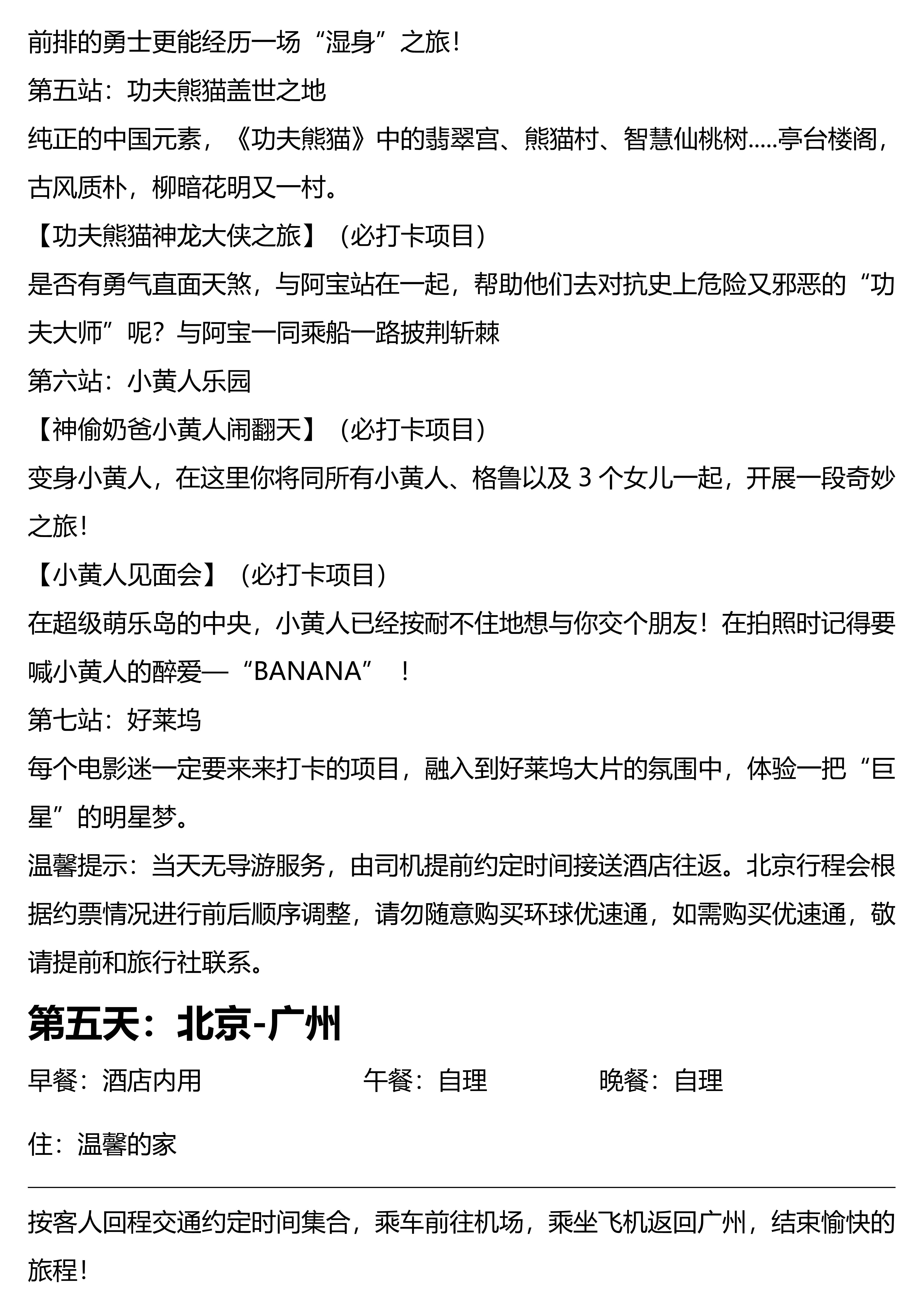 前排的勇士更能经历一场“湿身”之旅！

第五站：功夫熊猫盖世之地

纯正的中国元素，《功夫熊猫》中的翡翠宫、熊猫村、智慧仙桃树.....亭台楼阁，古风质朴，柳暗花明又一村。

【功夫熊猫神龙大侠之旅】（必打卡项目）

是否有勇气直面天煞，与阿宝站在一起，帮助他们去对抗史上危险又邪恶的“功夫大师”呢？与阿宝一同乘船一路披荆斩棘

第六站：小黄人乐园

【神偷奶爸小黄人闹翻天】（必打卡项目）

变身小黄人，在这里你将同所有小黄人、格鲁以及 3 个女儿一起，开展一段奇妙之旅！

【小黄人见面会】（必打卡项目）

在超级萌乐岛的中央，小黄人已经按耐不住地想与你交个朋友！在拍照时记得要喊小黄人的醉爱—“BANANA” ！

第七站：好莱坞

每个电影迷一定要来来打卡的项目，融入到好莱坞大片的氛围中，体验一把“巨星”的明星梦。

温馨提示：当天无导游服务，由司机提前约定时间接送酒店往返。北京行程会根据约票情况进行前后顺序调整，请勿随意购买环球优速通，如需购买优速通，敬请提前和旅行社联系。

第五天：北京-广州

早餐：酒店内用 午餐：自理 晚餐：自理

住：温馨的家

按客人回程交通约定时间集合，乘车前往机场，乘坐飞机返回广州，结束愉快的旅程！